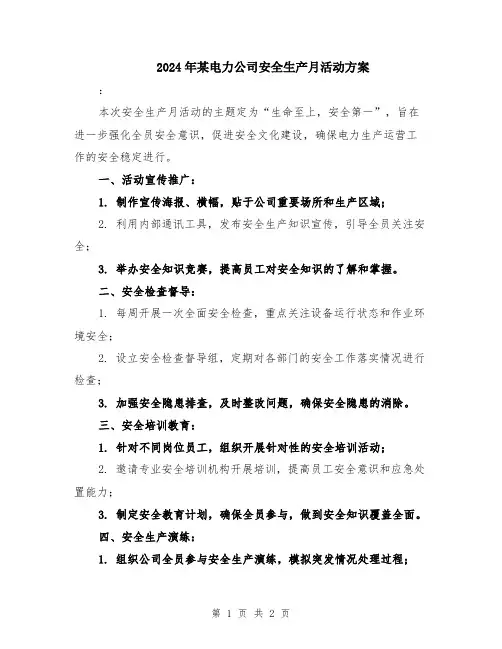 2024年某电力公司安全生产月活动方案

:

本次安全生产月活动的主题定为“生命至上，安全第一”，旨在进一步强化全员安全意识，促进安全文化建设，确保电力生产运营工作的安全稳定进行。

一、活动宣传推广：

1. 制作宣传海报、横幅，贴于公司重要场所和生产区域；

2. 利用内部通讯工具，发布安全生产知识宣传，引导全员关注安全；

3. 举办安全知识竞赛，提高员工对安全知识的了解和掌握。

二、安全检查督导：

1. 每周开展一次全面安全检查，重点关注设备运行状态和作业环境安全；

2. 设立安全检查督导组，定期对各部门的安全工作落实情况进行检查；

3. 加强安全隐患排查，及时整改问题，确保安全隐患的消除。

三、安全培训教育：

1. 针对不同岗位员工，组织开展针对性的安全培训活动；

2. 邀请专业安全培训机构开展培训，提高员工安全意识和应急处置能力；

3. 制定安全教育计划，确保全员参与，做到安全知识覆盖全面。

四、安全生产演练：

1. 组织公司全员参与安全生产演练，模拟突发情况处理过程；

第 1 页 共 2 页